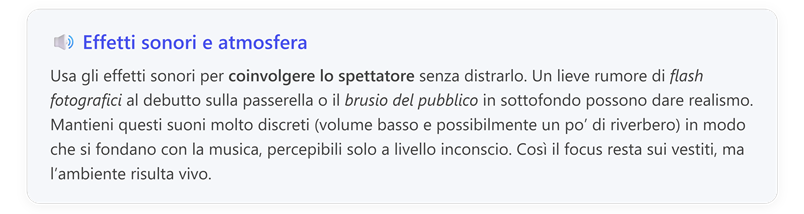 Effetti sonori e atmosfera

Usa gli effetti sonori per coinvolgere lo spettatore senza distrarlo. Un lieve rumore di flash fotografici al debutto sulla passerella o il brusio del pubblico in sottofondo possono dare realismo. Mantieni questi suoni molto discreti (volume basso e possibilmente un po' di riverbero) in modo che si fondano con la musica, percepibili solo a livello inconscio. Così il focus resta sui vestiti, ma l'ambiente risulta vivo.